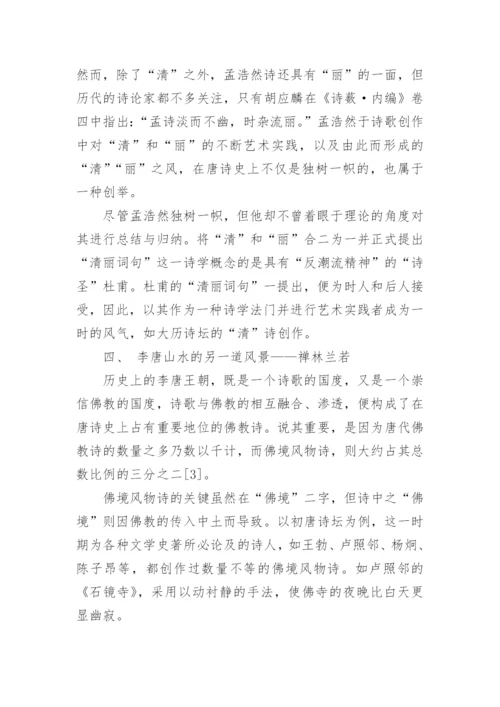 然而，除了“清”之外，孟浩然诗还具有“丽”的一面，但历代的诗论家都不多关注，只有胡应麟在《诗薮·内编》卷四中指出：“孟诗淡而不幽，时杂流丽。”孟浩然于诗歌创作中对“清”和“丽”的不断艺术实践，以及由此而形成的“清”“丽”之风，在唐诗史上不仅是独树一帜的，也属于一种创举。

尽管孟浩然独树一帜，但他却不曾着眼于理论的角度对其进行总结与归纳。将“清”和“丽”合二为一并正式提出“清丽词句”这一诗学概念的是具有“反潮流精神”的“诗圣”杜甫。杜甫的“清丽词句”一提出，便为时人和后人接受，因此，以其作为一种诗学法门并进行艺术实践者成为一时的风气，如大历诗坛的“清”诗创作。

四、 李唐山水的另一道风景——禅林兰若

历史上的李唐王朝，既是一个诗歌的国度，又是一个崇信佛教的国度，诗歌与佛教的相互融合、渗透，便构成了在唐诗史上占有重要地位的佛教诗。说其重要，是因为唐代佛教诗的数量之多乃数以千计，而佛境风物诗，则大约占其总数比例的三分之二[3]。

佛境风物诗的关键虽然在“佛境”二字，但诗中之“佛境”则因佛教的传入中土而导致。以初唐诗坛为例，这一时期为各种文学史著所必论及的诗人，如王勃、卢照邻、杨炯、陈子昂等，都创作过数量不等的佛境风物诗。如卢照邻的《石镜寺》，采用以动衬静的手法，使佛寺的夜晚比白天更显幽寂。